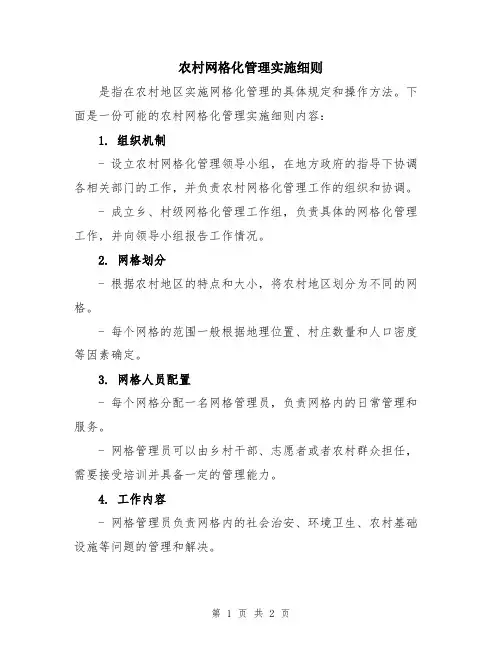 农村网格化管理实施细则

是指在农村地区实施网格化管理的具体规定和操作方法。下面是一份可能的农村网格化管理实施细则内容：

1. 组织机制

- 设立农村网格化管理领导小组，在地方政府的指导下协调各相关部门的工作，并负责农村网格化管理工作的组织和协调。

- 成立乡、村级网格化管理工作组，负责具体的网格化管理工作，并向领导小组报告工作情况。

2. 网格划分

- 根据农村地区的特点和大小，将农村地区划分为不同的网格。

- 每个网格的范围一般根据地理位置、村庄数量和人口密度等因素确定。

3. 网格人员配置

- 每个网格分配一名网格管理员，负责网格内的日常管理和服务。

- 网格管理员可以由乡村干部、志愿者或者农村群众担任，需要接受培训并具备一定的管理能力。

4. 工作内容

- 网格管理员负责网格内的社会治安、环境卫生、农村基础设施等问题的管理和解决。

第 1 页 共 2 页